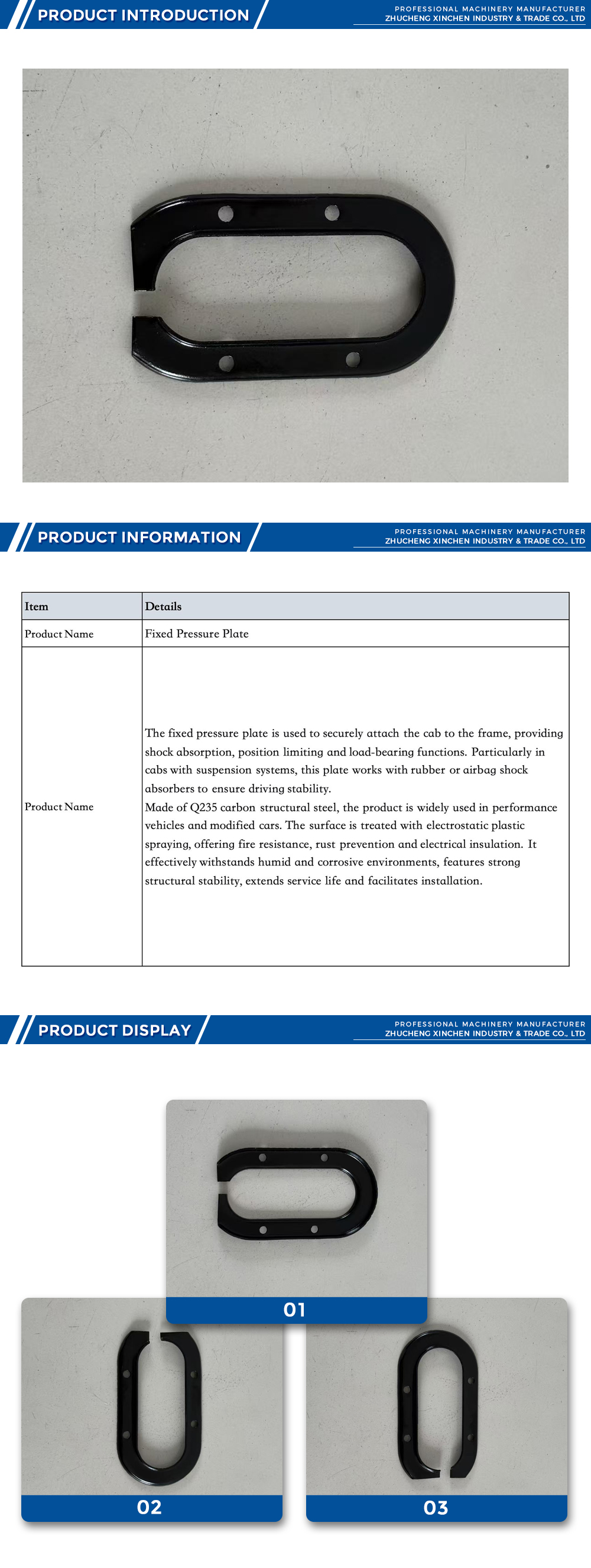 PRODUCT INTRODUCTION

PROFESSIONAL MACHINERY MANUFACTURER
ZHUCHENG XINCHEN INDUSTRY & TRADE CO., LTD

PRODUCT INFORMATION

PROFESSIONAL MACHINERY MANUFACTURER
ZHUCHENG XINCHEN INDUSTRY & TRADE CO., LTD

| Item | Details |
|---|---|
| Product Name | Fixed Pressure Plate |
| Product Name | The fixed pressure plate is used to securely attach the cab to the frame, providing shock absorption, position limiting and load-bearing functions. Particularly in cabs with suspension systems, this plate works with rubber or airbag shock absorbers to ensure driving stability. Made of Q235 carbon structural steel, the product is widely used in performance vehicles and modified cars. The surface is treated with electrostatic plastic spraying, offering fire resistance, rust prevention and electrical insulation. It effectively withstands humid and corrosive environments, features strong structural stability, extends service life and facilitates installation. |

PRODUCT DISPLAY

PROFESSIONAL MACHINERY MANUFACTURER
ZHUCHENG XINCHEN INDUSTRY & TRADE CO., LTD

01

02

03